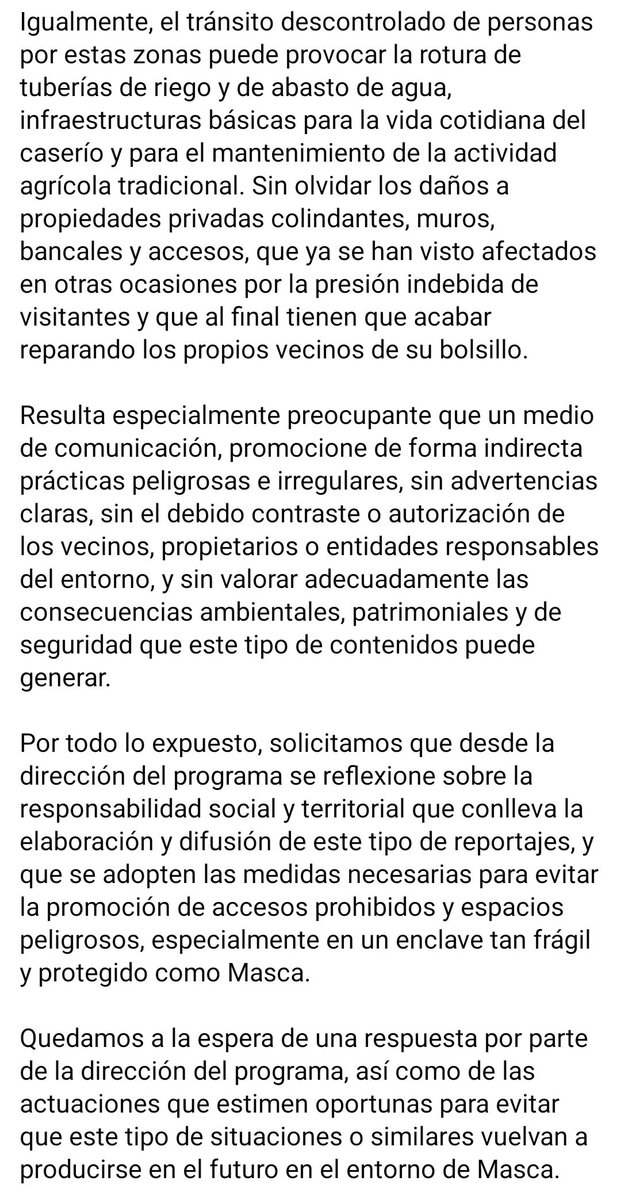 Igualmente, el tránsito descontrolado de personas por estas zonas puede provocar la rotura de tuberías de riego y de abasto de agua, infraestructuras básicas para la vida cotidiana del caserío y para el mantenimiento de la actividad agrícola tradicional. Sin olvidar los daños a propiedades privadas colindantes, muros, bancales y accesos, que ya se han visto afectados en otras ocasiones por la presión indebida de visitantes y que al final tienen que acabar reparando los propios vecinos de su bolsillo.

Resulta especialmente preocupante que un medio de comunicación, promocione de forma indirecta prácticas peligrosas e irregulares, sin advertencias claras, sin el debido contraste o autorización de los vecinos, propietarios o entidades responsables del entorno, y sin valorar adecuadamente las consecuencias ambientales, patrimoniales y de seguridad que este tipo de contenidos puede generar.

Por todo lo expuesto, solicitamos que desde la dirección del programa se reflexione sobre la responsabilidad social y territorial que conlleva la elaboración y difusión de este tipo de reportajes, y que se adopten las medidas necesarias para evitar la promoción de accesos prohibidos y espacios peligrosos, especialmente en un enclave tan frágil y protegido como Masca.

Quedamos a la espera de una respuesta por parte de la dirección del programa, así como de las actuaciones que estimen oportunas para evitar que este tipo de situaciones o similares vuelvan a producirse en el futuro en el entorno de Masca.